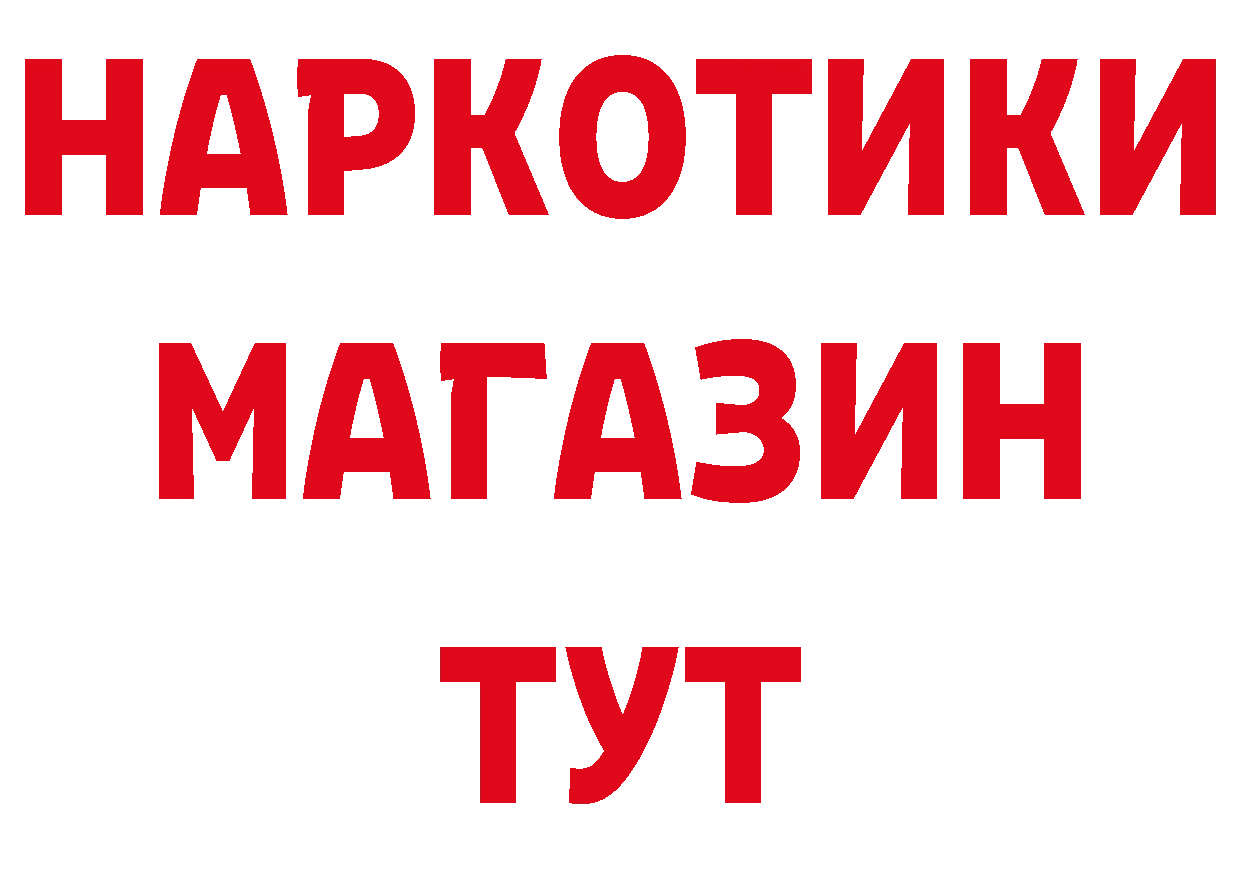 НАРКОТИКИ
МАГАЗИН
ТУТ